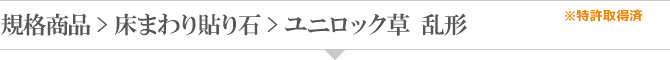 規格商品 > 床まわり貼り石 > ユニロック草 乱形

※特許取得済